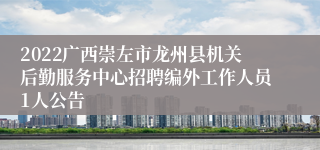 2022广西崇左市龙州县机关后勤服务中心招聘编外工作人员1人公告